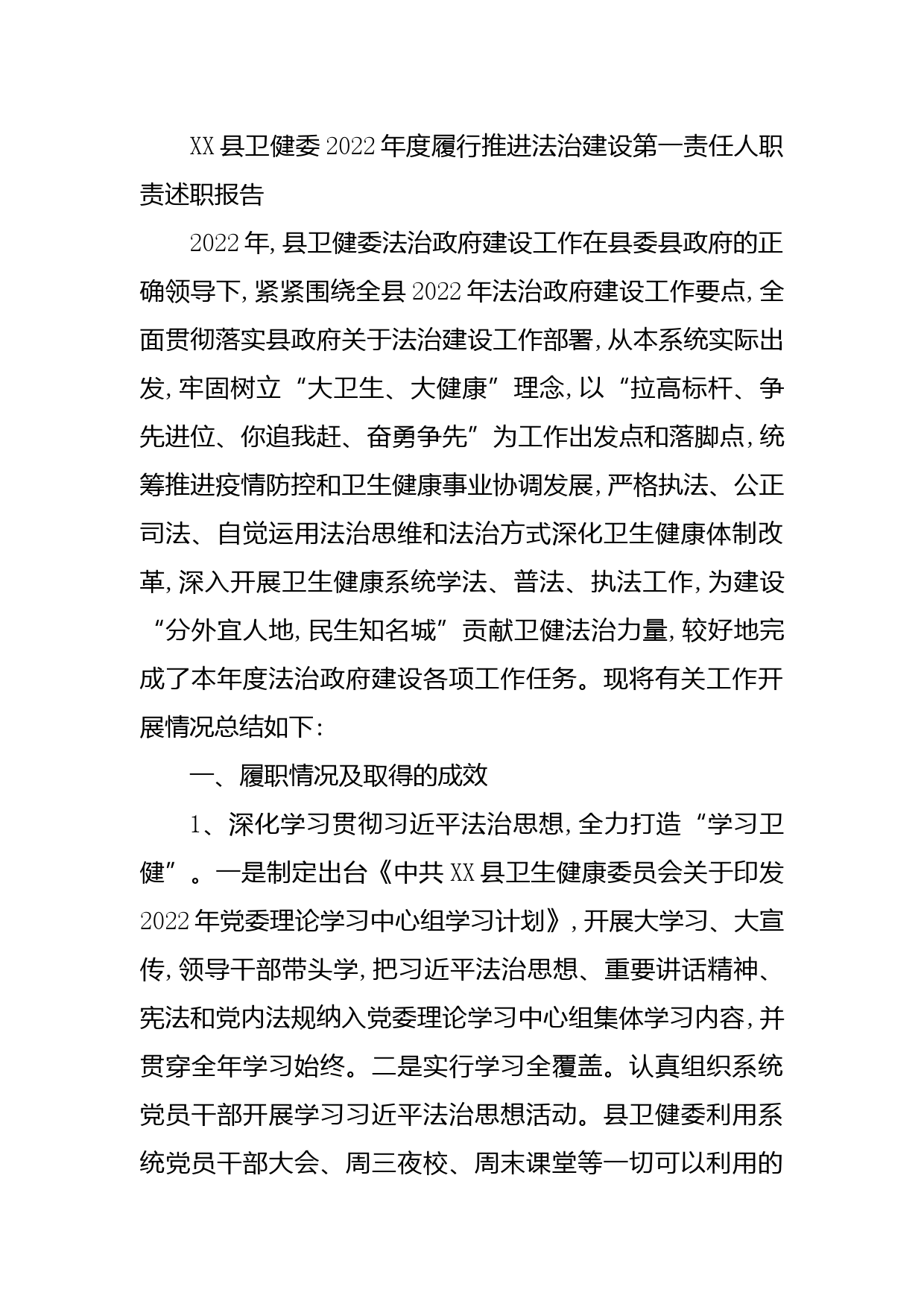 XX县卫健委2022年度履行推进法治建设第一责任人职责述职报告

2022年，县卫健委法治政府建设工作在县委县政府的正确领导下，紧紧围绕全县2022年法治政府建设工作要点，全面贯彻落实县政府关于法治建设工作部署，从本系统实际出发，牢固树立“大卫生、大健康”理念，以“拉高标杆、争先进位、你追我赶、奋勇争先”为工作出发点和落脚点，统筹推进疫情防控和卫生健康事业协调发展，严格执法、公正司法、自觉运用法治思维和法治方式深化卫生健康体制改革，深入开展卫生健康系统学法、普法、执法工作，为建设“分外宜人地，民生知名城”贡献卫健法治力量，较好地完成了本年度法治政府建设各项工作任务。现将有关工作开展情况总结如下：

一、履职情况及取得的成效

1、深化学习贯彻习近平法治思想，全力打造“学习卫健”。一是制定出台《中共XX县卫生健康委员会关于印发2022年党委理论学习中心组学习计划》，开展大学习、大宣传，领导干部带头学，把习近平法治思想、重要讲话精神、宪法和党内法规纳入党委理论学习中心组集体学习内容，并贯穿全年学习始终。二是实行学习全覆盖。认真组织系统党员干部开展学习习近平法治思想活动。县卫健委利用系统党员干部大会、周三夜校、周末课堂等一切可以利用的